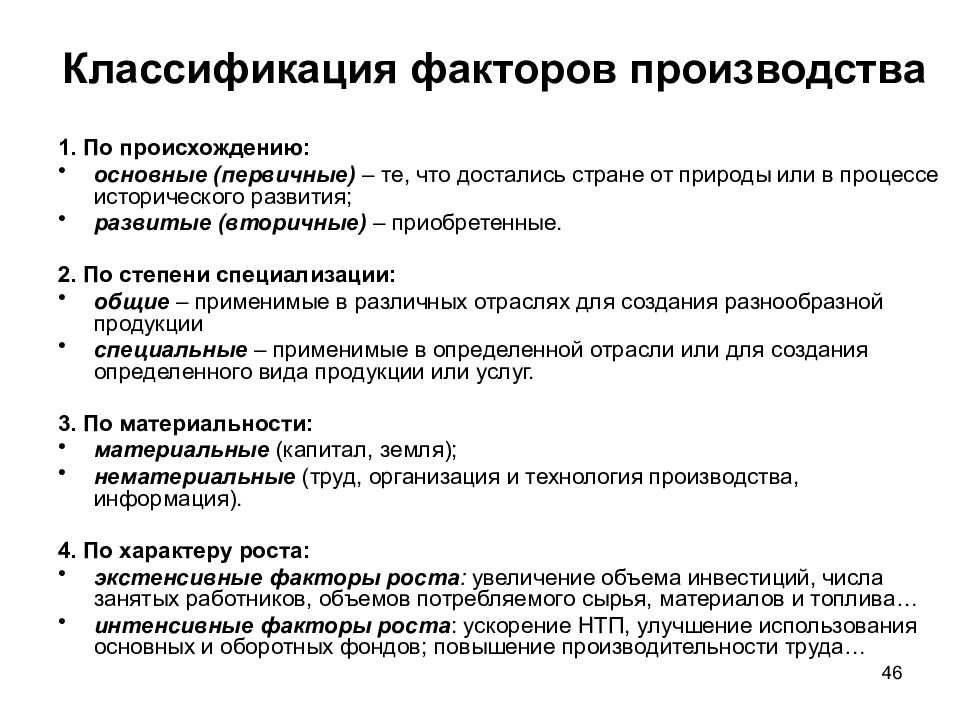 Классификация факторов производства

1. По происхождению:
• основные (первичные) – те, что достались стране от природы или в процессе исторического развития;
• развитые (вторичные) – приобретенные.

2. По степени специализации:
• общие – применимые в различных отраслях для создания разнообразной продукции
• специальные – применимые в определенной отрасли или для создания определенного вида продукции или услуг.

3. По материальности:
• материальные (капитал, земля);
• нематериальные (труд, организация и технология производства, информация).

4. По характеру роста:
• экстенсивные факторы роста: увеличение объема инвестиций, числа занятых работников, объемов потребляемого сырья, материалов и топлива…
• интенсивные факторы роста: ускорение НТП, улучшение использования основных и оборотных фондов; повышение производительности труда…

46